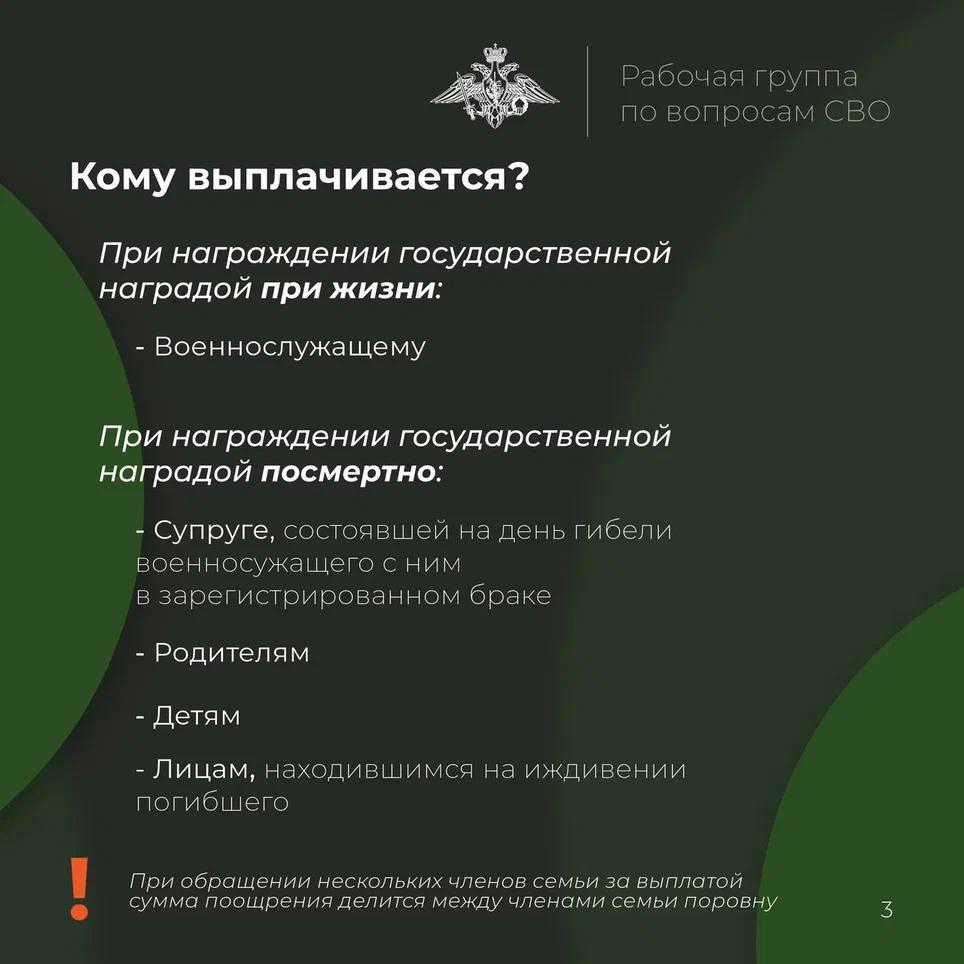 Рабочая группа по вопросам СВО

Кому выплачивается?

При награждении государственной наградой при жизни:

- Военнослужащему

При награждении государственной наградой посмертно:

- Супруге, состоявшей на день гибели военносужащего с ним в зарегистрированном браке

- Родителям

- Детям

- Лицам, находившимся на иждивении погибшего

!

При обращении нескольких членов семьи за выплатой сумма поощрения делится между членами семьи поровну

3